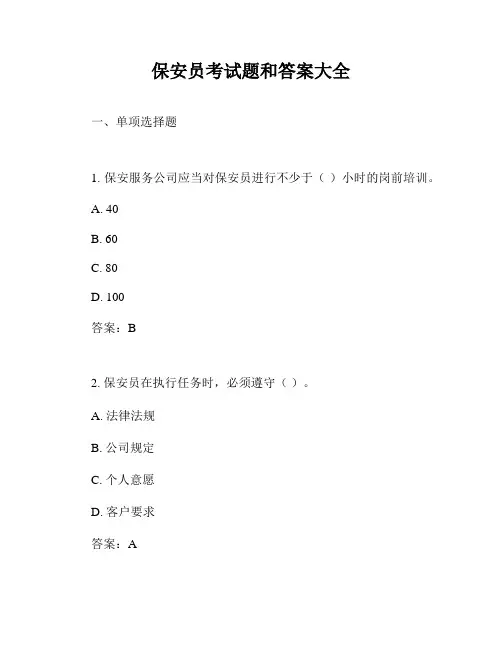 保安员考试题和答案大全

一、单项选择题

1. 保安服务公司应当对保安员进行不少于（ ）小时的岗前培训。

A. 40

B. 60

C. 80

D. 100

答案：B

2. 保安员在执行任务时，必须遵守（ ）。

A. 法律法规

B. 公司规定

C. 个人意愿

D. 客户要求

答案：A